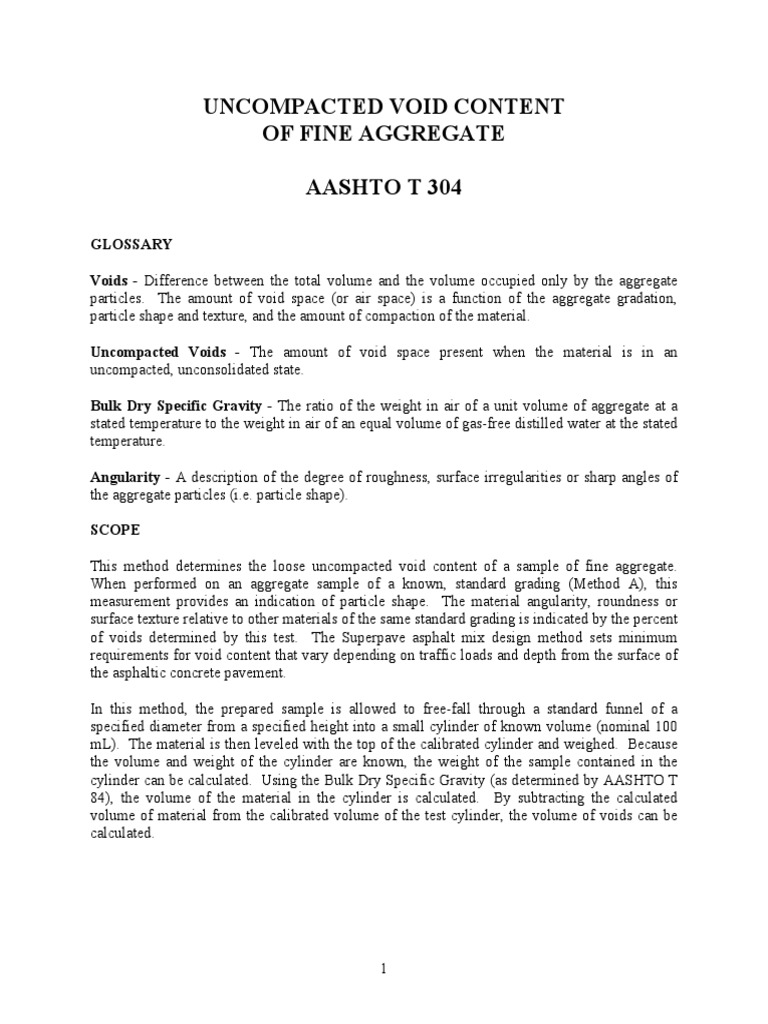 UNCOMPACTED VOID CONTENT
OF FINE AGGREGATE

AASHTO T 304

GLOSSARY

Voids - Difference between the total volume and the volume occupied only by the aggregate particles. The amount of void space (or air space) is a function of the aggregate gradation, particle shape and texture, and the amount of compaction of the material.

Uncompacted Voids - The amount of void space present when the material is in an uncompacted, unconsolidated state.

Bulk Dry Specific Gravity - The ratio of the weight in air of a unit volume of aggregate at a stated temperature to the weight in air of an equal volume of gas-free distilled water at the stated temperature.

Angularity - A description of the degree of roughness, surface irregularities or sharp angles of the aggregate particles (i.e. particle shape).

SCOPE

This method determines the loose uncompacted void content of a sample of fine aggregate. When performed on an aggregate sample of a known, standard grading (Method A), this measurement provides an indication of particle shape. The material angularity, roundness or surface texture relative to other materials of the same standard grading is indicated by the percent of voids determined by this test. The Superpave asphalt mix design method sets minimum requirements for void content that vary depending on traffic loads and depth from the surface of the asphaltic concrete pavement.

In this method, the prepared sample is allowed to free-fall through a standard funnel of a specified diameter from a specified height into a small cylinder of known volume (nominal 100 mL). The material is then leveled with the top of the calibrated cylinder and weighed. Because the volume and weight of the cylinder are known, the weight of the sample contained in the cylinder can be calculated. Using the Bulk Dry Specific Gravity (as determined by AASHTO T 84), the volume of the material in the cylinder is calculated. By subtracting the calculated volume of material from the calibrated volume of the test cylinder, the volume of voids can be calculated.

1